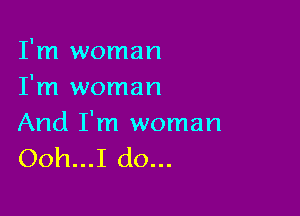 I'm woman
I'm woman
And I'm woman
Ooh...I do...